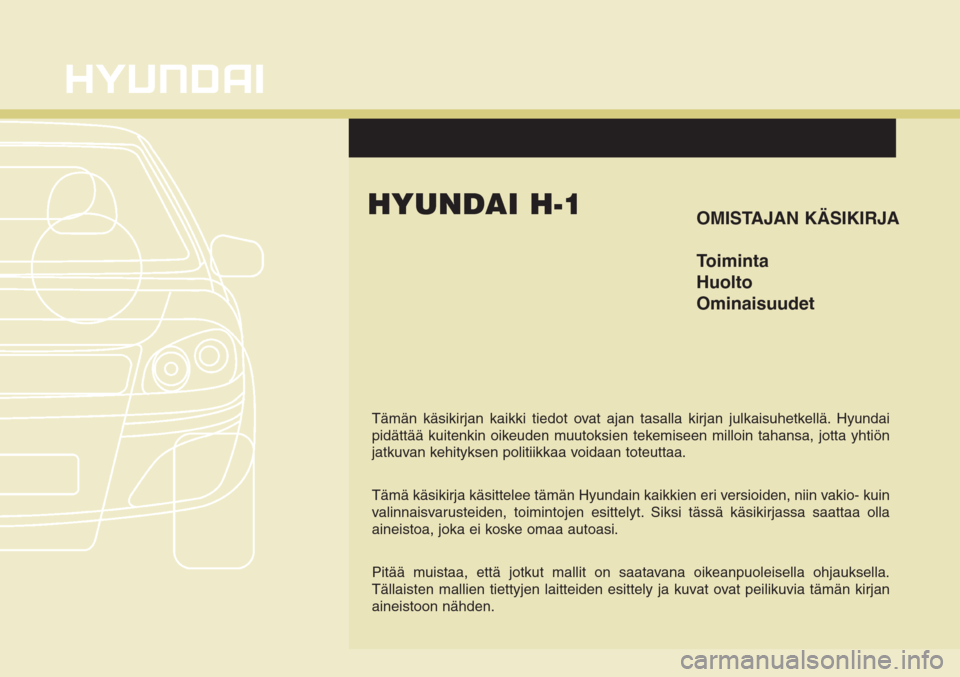 HYUNDAI

HYUNDAI H-1

OMISTAJAN KÄSIKIRJA

Toiminta
Huolto
Ominaisuudet

Tämän käsikirjan kaikki tiedot ovat ajan tasalla kirjan julkaisuhetkellä. Hyundai pidättää kuitenkin oikeuden muutoksien tekemiseen milloin tahansa, jotta yhtiön jatkuvan kehityksen politiikkaa voidaan toteuttaa.

Tämä käsikirja käsittelee tämän Hyundain kaikkien eri versioiden, niin vakio- kuin valinnaisvarusteiden, toimintojen esittelyt. Siksi tässä käsikirjassa saattaa olla aineistoa, joka ei koske omaa autoasi.

Pitää muistaa, että jotkut mallit on saatavana oikeanpuoleisella ohjauksella. Tällaisten mallien tiettyjen laitteiden esittely ja kuvat ovat peilikuvia tämän kirjan aineistoon nähden.

carmanualsonline.info